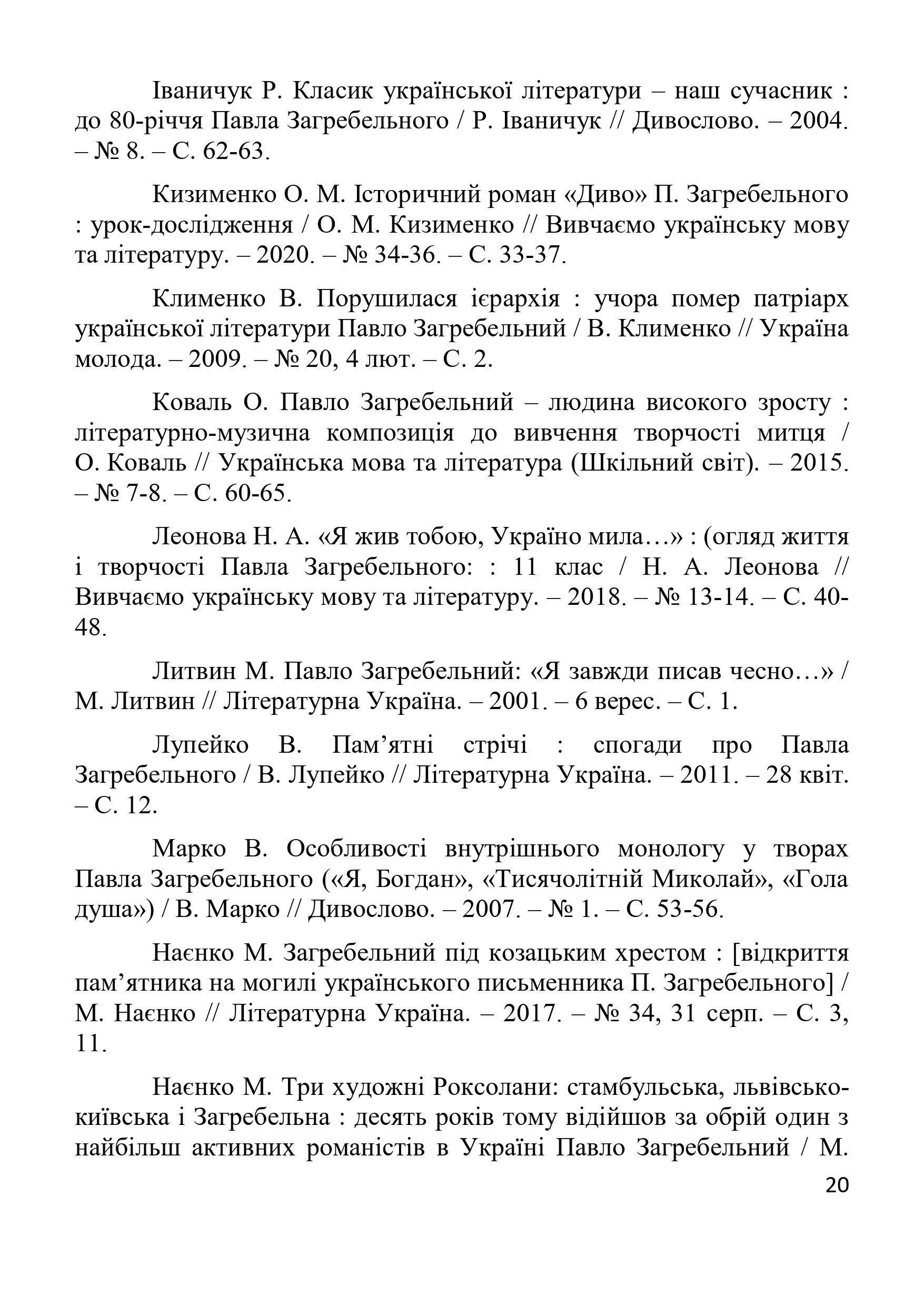 Іваничук Р. Класик української літератури – наш сучасник : до 80-річчя Павла Загребельного / Р. Іваничук // Дивослово. – 2004. – № 8. – С. 62-63.

Кизименко О. М. Історичний роман «Диво» П. Загребельного : урок-дослідження / О. М. Кизименко // Вивчаємо українську мову та літературу. – 2020. – № 34-36. – С. 33-37.

Клименко В. Порушилася ієрархія : учора помер патріарх української літератури Павло Загребельний / В. Клименко // Україна молода. – 2009. – № 20, 4 лют. – С. 2.

Коваль О. Павло Загребельний – людина високого зросту : літературно-музична композиція до вивчення творчості митця / О. Коваль // Українська мова та література (Шкільний світ). – 2015. – № 7-8. – С. 60-65.

Леонова Н. А. «Я жив тобою, Україно мила…» : (огляд життя і творчості Павла Загребельного: : 11 клас / Н. А. Леонова // Вивчаємо українську мову та літературу. – 2018. – № 13-14. – С. 40-48.

Литвин М. Павло Загребельний: «Я завжди писав чесно…» / М. Литвин // Літературна Україна. – 2001. – 6 верес. – С. 1.

Лупейко В. Пам’ятні стрічі : спогади про Павла Загребельного / В. Лупейко // Літературна Україна. – 2011. – 28 квіт. – С. 12.

Марко В. Особливості внутрішнього монологу у творах Павла Загребельного («Я, Богдан», «Тисячолітній Миколай», «Гола душа») / В. Марко // Дивослово. – 2007. – № 1. – С. 53-56.

Наєнко М. Загребельний під козацьким хрестом : [відкриття пам’ятника на могилі українського письменника П. Загребельного] / М. Наєнко // Літературна Україна. – 2017. – № 34, 31 серп. – С. 3, 11.

Наєнко М. Три художні Роксолани: стамбульська, львівсько-київська і Загребельна : десять років тому відійшов за обрій один з найбільш активних романістів в Україні Павло Загребельний / М.

20